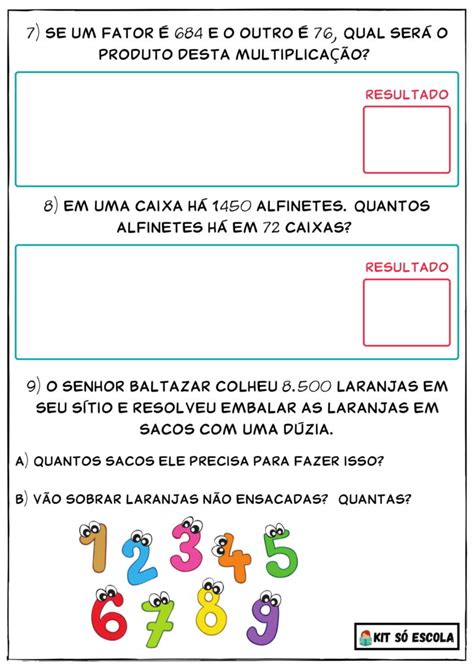 7) SE UM FATOR É 684 E O OUTRO É 76, QUAL SERÁ O PRODUTO DESTA MULTIPLICAÇÃO?

RESULTADO

8) EM UMA CAIXA HÁ 1450 ALFINETES. QUANTOS ALFINETES HÁ EM 72 CAIXAS?

RESULTADO

9) O SENHOR BALTAZAR COLHEU 8.500 LARANJAS EM SEU SÍTIO E RESOLVEU EMBALAR AS LARANJAS EM SACOS COM UMA DÚZIA.

A) QUANTOS SACOS ELE PRECISA PARA FAZER ISSO?

B) VÃO SOBRAR LARANJAS NÃO ENSACADAS? QUANTAS?

1 2 3 4 5
6 7 8 9

KIT SÓ ESCOLA